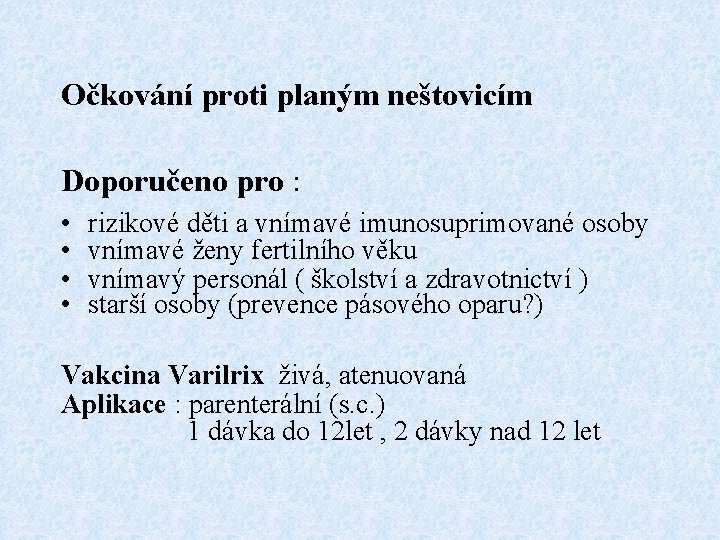 Očkování proti planým neštovicím

Doporučeno pro :

• rizikové děti a vnímavé imunosuprimované osoby
• vnímavé ženy fertilního věku
• vnímavý personál ( školství a zdravotnictví )
• starší osoby (prevence pásového oparu?)

Vakcina Varilrix živá, atenuovaná
Aplikace : parenterální (s.c.)
1 dávka do 12let , 2 dávky nad 12 let